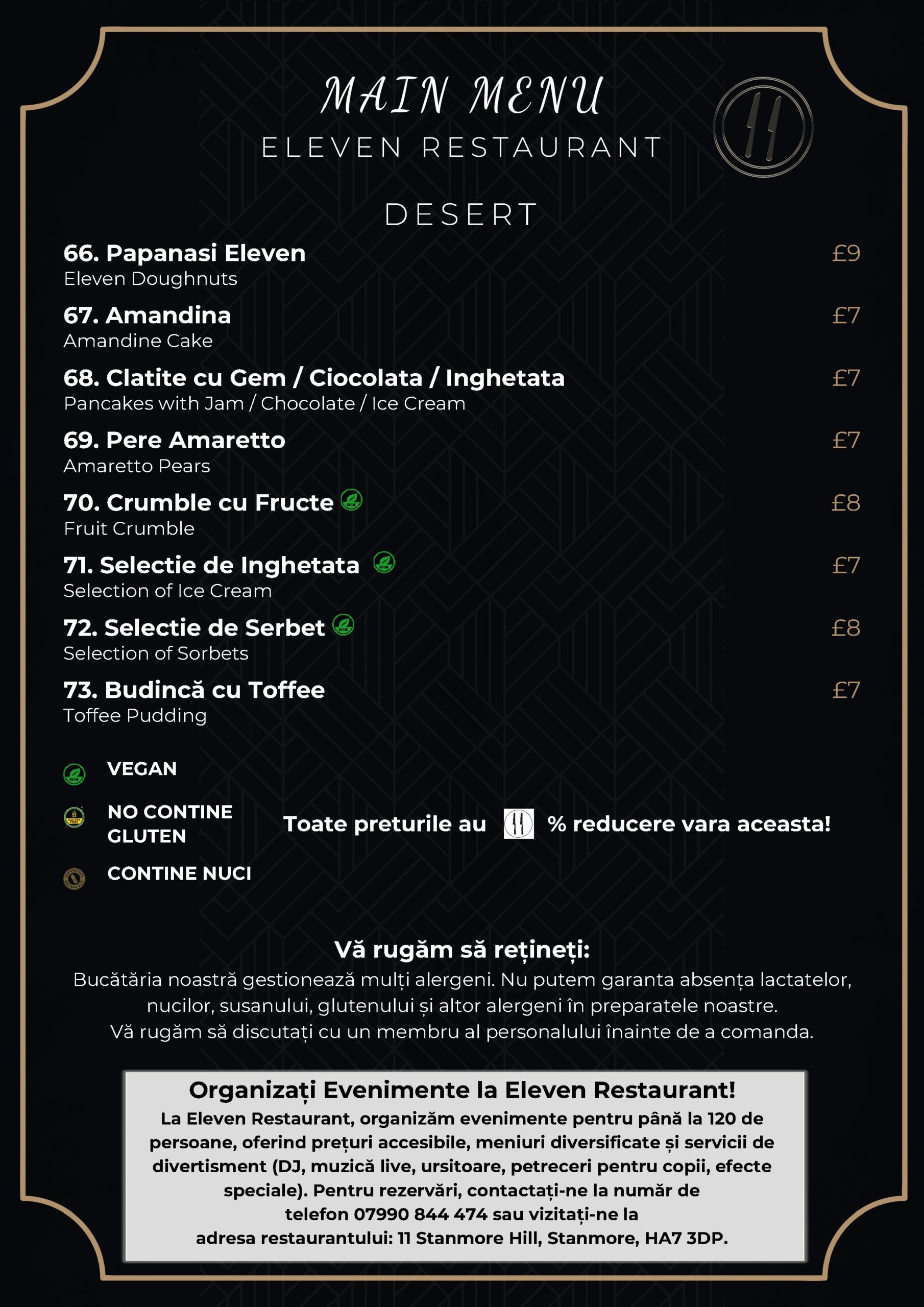 MAIN MENU
ELEVEN RESTAURANT

DESERT

66. Papanasi Eleven £9
Eleven Doughnuts

67. Amandina £7
Amandine Cake

68. Clatite cu Gem / Ciocolata / Inghetata £7
Pancakes with Jam / Chocolate / Ice Cream

69. Pere Amaretto £7
Amaretto Pears

70. Crumble cu Fructe £8
Fruit Crumble

71. Selectie de Inghetata £7
Selection of Ice Cream

72. Selectie de Serbet £8
Selection of Sorbets

73. Budincă cu Toffee £7
Toffee Pudding

VEGAN

NO CONTINE GLUTEN

CONTINE NUCI

Toate preturile au % reducere vara aceasta!

Vă rugăm să rețineți:
Bucătăria noastră gestionează mulți alergeni. Nu putem garanta absența lactatelor, nucilor, susanului, glutenului și altor alergeni în preparatele noastre. Vă rugăm să discutați cu un membru al personalului înainte de a comanda.

Organizați Evenimente la Eleven Restaurant!
La Eleven Restaurant, organizăm evenimente pentru până la 120 de persoane, oferind prețuri accesibile, meniuri diversificate și servicii de divertisment (DJ, muzică live, ursitoare, petreceri pentru copii, efecte speciale). Pentru rezervări, contactați-ne la număr de telefon 07990 844 474 sau vizitați-ne la adresa restaurantului: 11 Stanmore Hill, Stanmore, HA7 3DP.